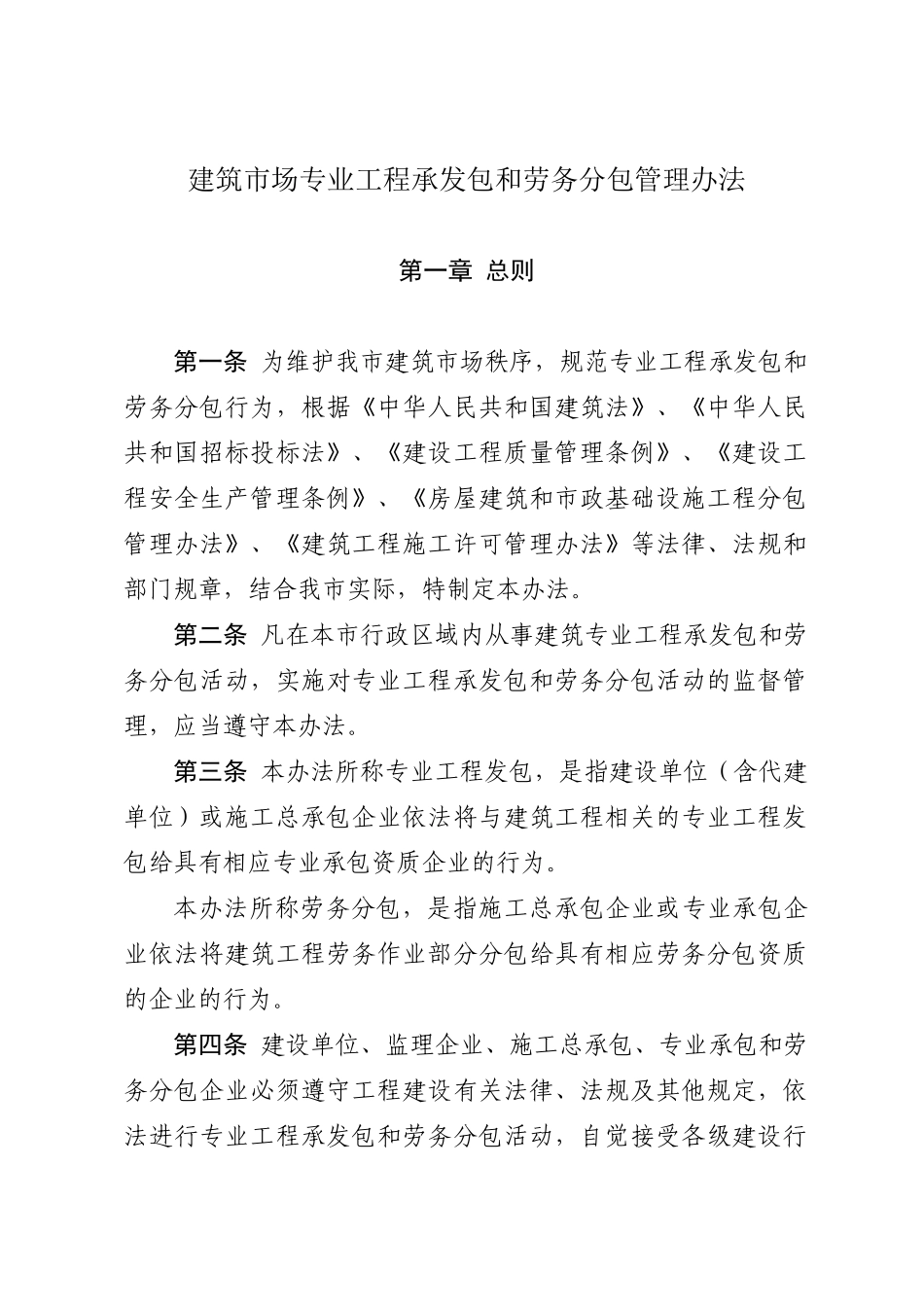 建筑市场专业工程承发包和劳务分包管理办法

第一章 总则

第一条 为维护我市建筑市场秩序，规范专业工程承发包和劳务分包行为，根据《中华人民共和国建筑法》、《中华人民共和国招标投标法》、《建设工程质量管理条例》、《建设工程安全生产管理条例》、《房屋建筑和市政基础设施工程分包管理办法》、《建筑工程施工许可管理办法》等法律、法规和部门规章，结合我市实际，特制定本办法。

第二条 凡在本市行政区域内从事建筑专业工程承发包和劳务分包活动，实施对专业工程承发包和劳务分包活动的监督管理，应当遵守本办法。

第三条 本办法所称专业工程发包，是指建设单位（含代建单位）或施工总承包企业依法将与建筑工程相关的专业工程发包给具有相应专业承包资质企业的行为。

本办法所称劳务分包，是指施工总承包企业或专业承包企业依法将建筑工程劳务作业部分分包给具有相应劳务分包资质的企业的行为。

第四条 建设单位、监理企业、施工总承包、专业承包和劳务分包企业必须遵守工程建设有关法律、法规及其他规定，依法进行专业工程承发包和劳务分包活动，自觉接受各级建设行